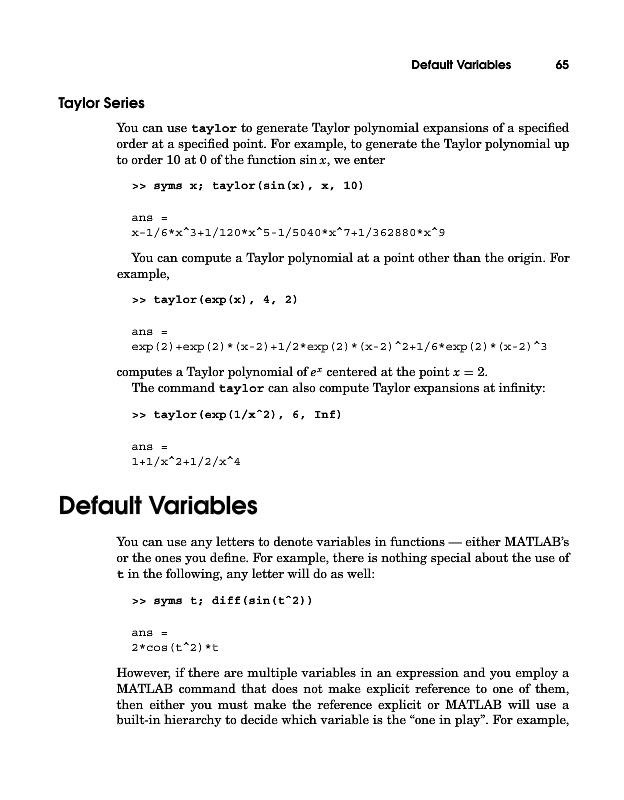 Default Variables 65

Taylor Series

You can use taylor to generate Taylor polynomial expansions of a specified order at a specified point. For example, to generate the Taylor polynomial up to order 10 at 0 of the function $\sin x$, we enter

>> syms x; taylor(sin(x), x, 10)

ans =
x-1/6*x^3+1/120*x^5-1/5040*x^7+1/362880*x^9

You can compute a Taylor polynomial at a point other than the origin. For example,

>> taylor(exp(x), 4, 2)

ans =
exp(2)+exp(2)*(x-2)+1/2*exp(2)*(x-2)^2+1/6*exp(2)*(x-2)^3

computes a Taylor polynomial of $e^x$ centered at the point $x = 2$.
The command taylor can also compute Taylor expansions at infinity:

>> taylor(exp(1/x^2), 6, Inf)

ans =
1+1/x^2+1/2/x^4

Default Variables

You can use any letters to denote variables in functions — either MATLAB's or the ones you define. For example, there is nothing special about the use of t in the following, any letter will do as well:

>> syms t; diff(sin(t^2))

ans =
2*cos(t^2)*t

However, if there are multiple variables in an expression and you employ a MATLAB command that does not make explicit reference to one of them, then either you must make the reference explicit or MATLAB will use a built-in hierarchy to decide which variable is the "one in play". For example,